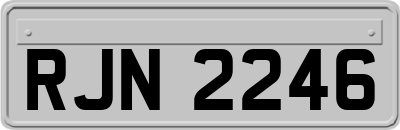 RJN 2246